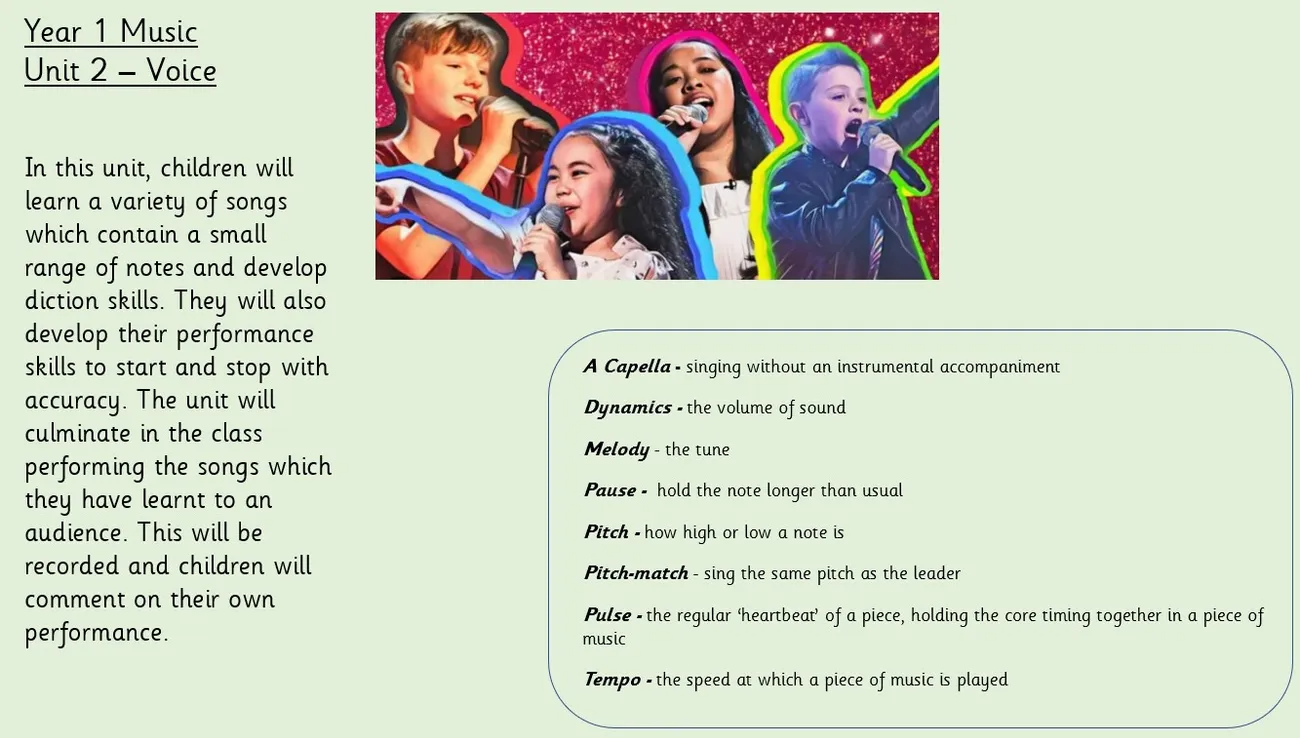 Year 1 Music
Unit 2 – Voice

In this unit, children will learn a variety of songs which contain a small range of notes and develop diction skills. They will also develop their performance skills to start and stop with accuracy. The unit will culminate in the class performing the songs which they have learnt to an audience. This will be recorded and children will comment on their own performance.

A Capella - singing without an instrumental accompaniment

Dynamics - the volume of sound

Melody - the tune

Pause - hold the note longer than usual

Pitch - how high or low a note is

Pitch-match - sing the same pitch as the leader

Pulse - the regular 'heartbeat' of a piece, holding the core timing together in a piece of music

Tempo - the speed at which a piece of music is played